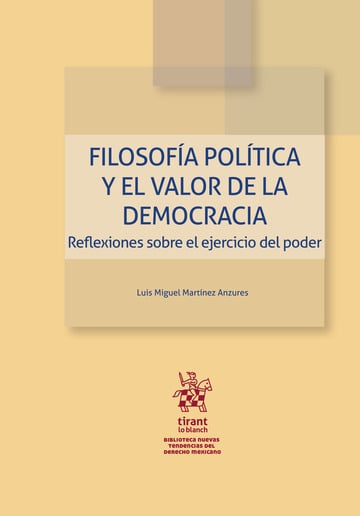 FILOSOFÍA POLÍTICA
Y EL VALOR DE LA
DEMOCRACIA

Reflexiones sobre el ejercicio del poder

Luis Miguel Martínez Anzures

tirant
lo blanch

BIBLIOTECA NUEVAS
TENDENCIAS DEL
DERECHO MEXICANO